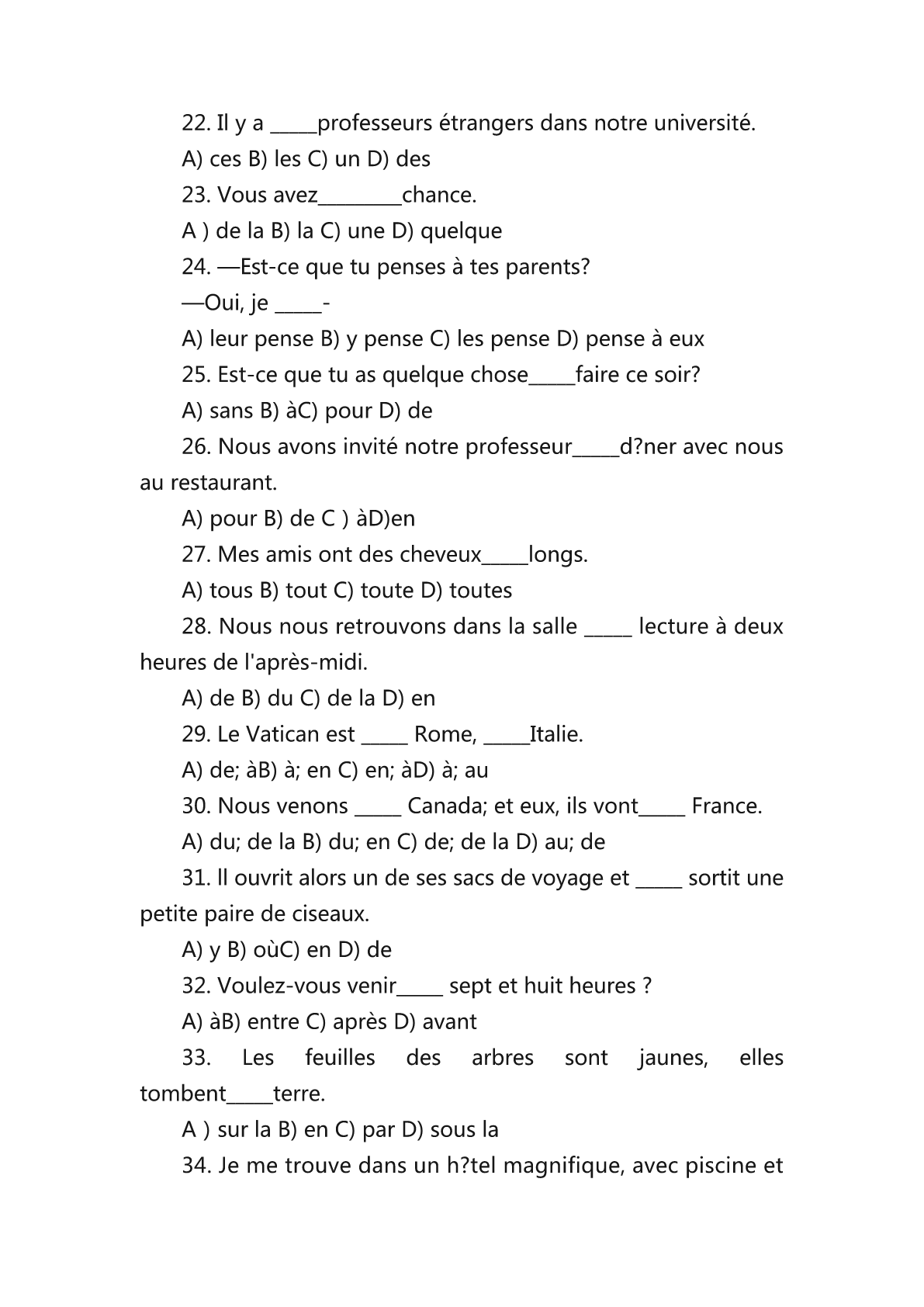 22. Il y a _____professeurs étrangers dans notre université.

A) ces B) les C) un D) des

23. Vous avez_________chance.

A ) de la B) la C) une D) quelque

24. —Est-ce que tu penses à tes parents?

—Oui, je _____-

A) leur pense B) y pense C) les pense D) pense à eux

25. Est-ce que tu as quelque chose_____faire ce soir?

A) sans B) àC) pour D) de

26. Nous avons invité notre professeur_____d?ner avec nous au restaurant.

A) pour B) de C ) àD)en

27. Mes amis ont des cheveux_____longs.

A) tous B) tout C) toute D) toutes

28. Nous nous retrouvons dans la salle _____ lecture à deux heures de l'après-midi.

A) de B) du C) de la D) en

29. Le Vatican est _____ Rome, _____Italie.

A) de; àB) à; en C) en; àD) à; au

30. Nous venons _____ Canada; et eux, ils vont_____ France.

A) du; de la B) du; en C) de; de la D) au; de

31. Il ouvrit alors un de ses sacs de voyage et _____ sortit une petite paire de ciseaux.

A) y B) oùC) en D) de

32. Voulez-vous venir_____ sept et huit heures ?

A) àB) entre C) après D) avant

33. Les feuilles des arbres sont jaunes, elles tombent_____terre.

A ) sur la B) en C) par D) sous la

34. Je me trouve dans un h?tel magnifique, avec piscine et